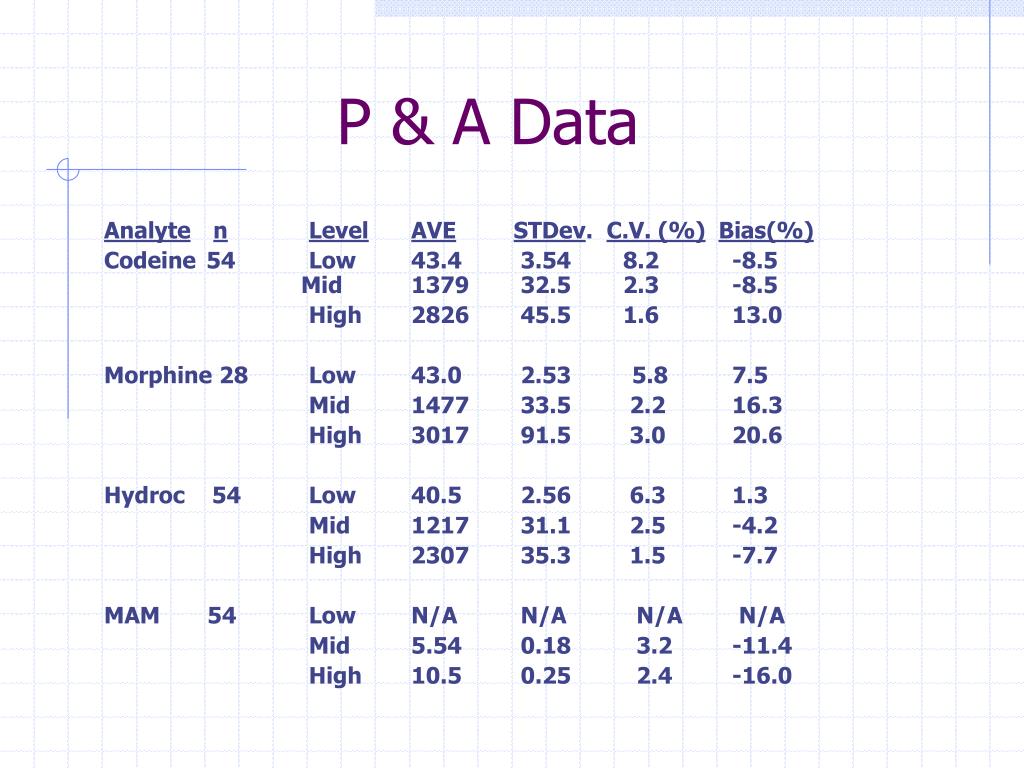 P & A Data

| Analyte | n | Level | AVE | STDev. | C.V. (%) | Bias(%) |
|---|---|---|---|---|---|---|
| Codeine | 54 | Low | 43.4 | 3.54 | 8.2 | -8.5 |
| | | Mid | 1379 | 32.5 | 2.3 | -8.5 |
| | | High | 2826 | 45.5 | 1.6 | 13.0 |
| Morphine | 28 | Low | 43.0 | 2.53 | 5.8 | 7.5 |
| | | Mid | 1477 | 33.5 | 2.2 | 16.3 |
| | | High | 3017 | 91.5 | 3.0 | 20.6 |
| Hydroc | 54 | Low | 40.5 | 2.56 | 6.3 | 1.3 |
| | | Mid | 1217 | 31.1 | 2.5 | -4.2 |
| | | High | 2307 | 35.3 | 1.5 | -7.7 |
| MAM | 54 | Low | N/A | N/A | N/A | N/A |
| | | Mid | 5.54 | 0.18 | 3.2 | -11.4 |
| | | High | 10.5 | 0.25 | 2.4 | -16.0 |